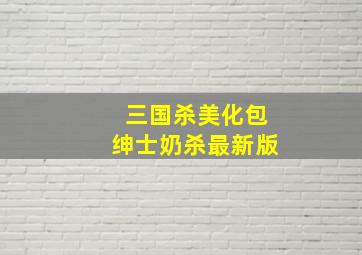 三国杀美化包
绅士奶杀最新版